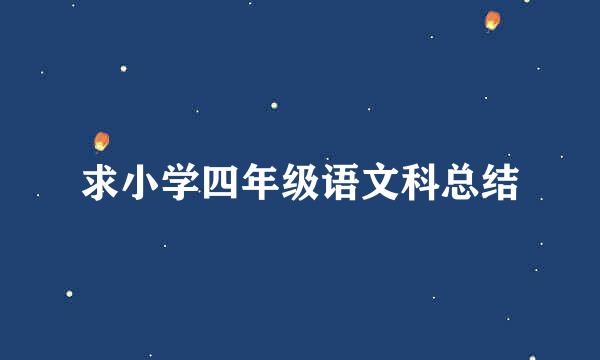 求小学四年级语文科总结